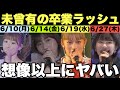 未曾有の卒業ラッシュ

6/10(月) 6/14(金) 6/19(水) 6/27(木)

想像以上にヤバい